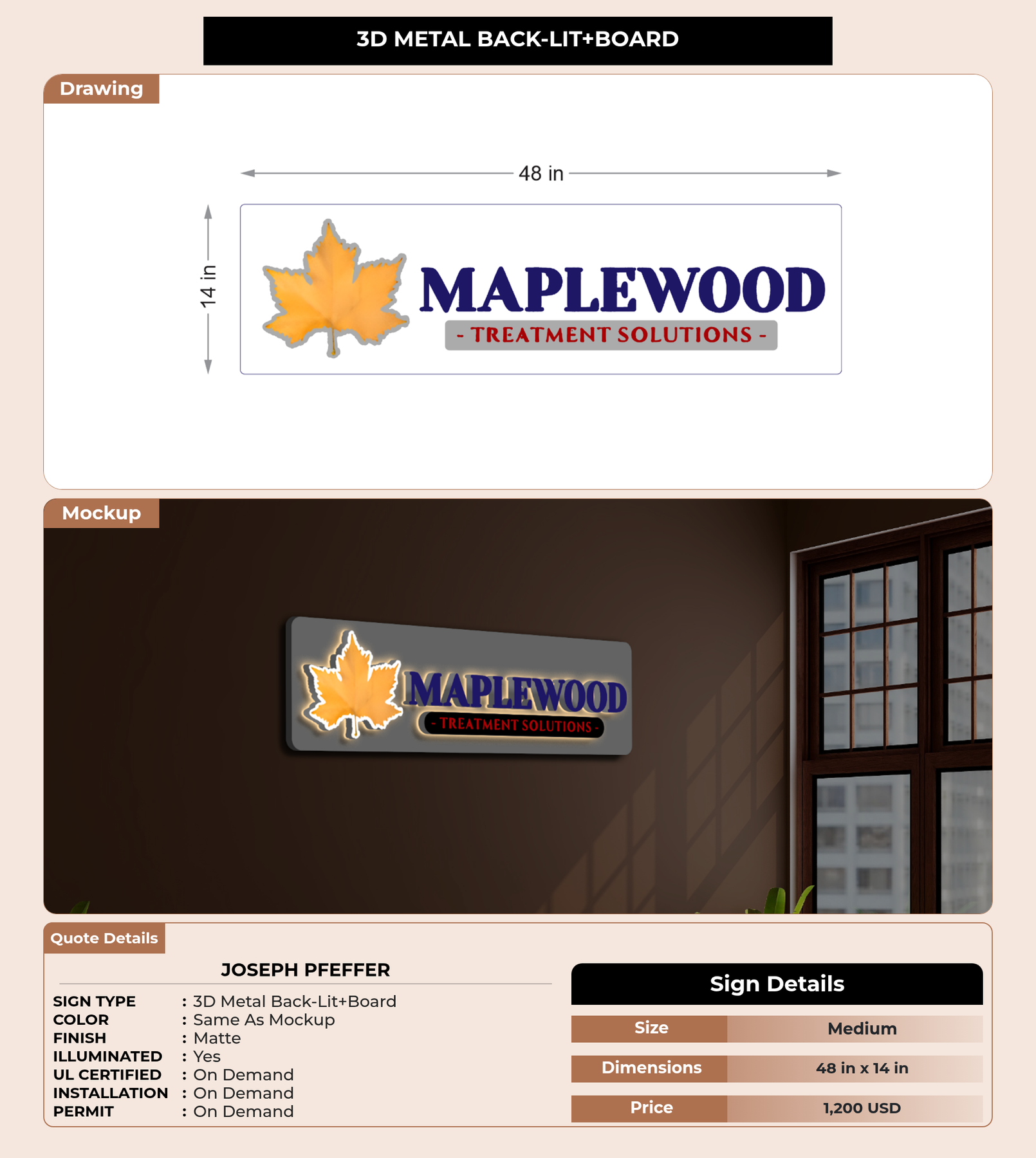 3D METAL BACK-LIT+BOARD

Drawing

48 in

14 in

MAPLEWOOD
- TREATMENT SOLUTIONS -

Mockup

MAPLEWOOD
- TREATMENT SOLUTIONS -

Quote Details

JOSEPH PFEFFER

SIGN TYPE : 3D Metal Back-Lit+Board
COLOR : Same As Mockup
FINISH : Matte
ILLUMINATED : Yes
UL CERTIFIED : On Demand
INSTALLATION : On Demand
PERMIT : On Demand

Sign Details

| Size | Medium |
|---|---|
| Dimensions | 48 in x 14 in |
| Price | 1,200 USD |